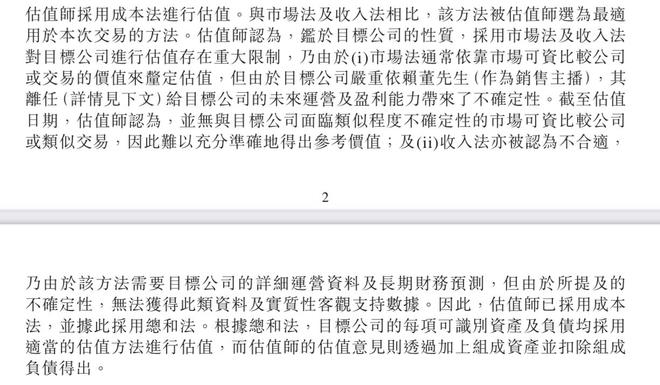 估值師採用成本法進行估值。與市場法及收入法相比，該方法被估值師選為最適用於本次交易的方法。估值師認為，鑑於目標公司的性質，採用市場法及收入法對目標公司進行估值存在重大限制，乃由於(i)市場法通常依靠市場可資比較公司或交易的價值來釐定估值，但由於目標公司嚴重依賴董先生(作為銷售主播)，其離任(詳情見下文)給目標公司的未來運營及盈利能力帶來了不確定性。截至估值日期，估值師認為，並無與目標公司面臨類似程度不確定性的市場可資比較公司或類似交易，因此難以充分準確地得出參考價值；及(ii)收入法亦被認為不合適，

2

乃由於該方法需要目標公司的詳細運營資料及長期財務預測，但由於所提及的不確定性，無法獲得此類資料及實質性客觀支持數據。因此，估值師已採用成本法，並據此採用總和法。根據總和法，目標公司的每項可識別資產及負債均採用適當的估值方法進行估值，而估值師的估值意見則透過加上組成資產並扣除組成負債得出。